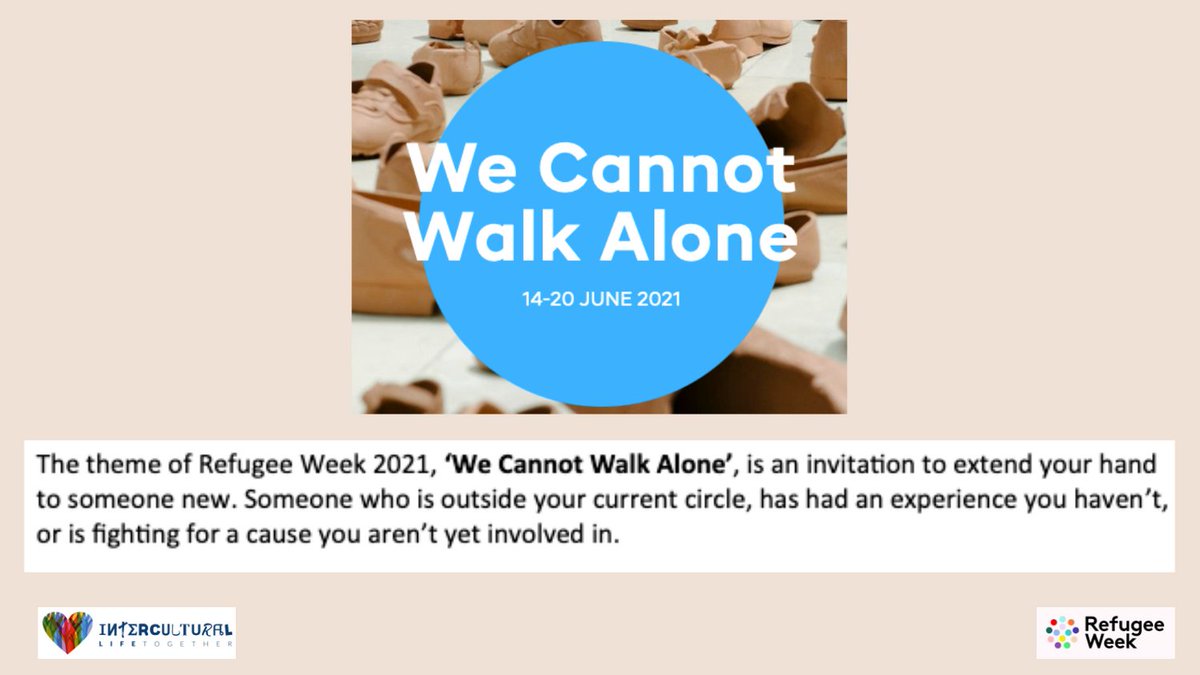 We Cannot Walk Alone

14-20 JUNE 2021

The theme of Refugee Week 2021, **'We Cannot Walk Alone'**, is an invitation to extend your hand to someone new. Someone who is outside your current circle, has had an experience you haven't, or is fighting for a cause you aren't yet involved in.

INTERCULTURAL
LIFE TOGETHER

Refugee Week